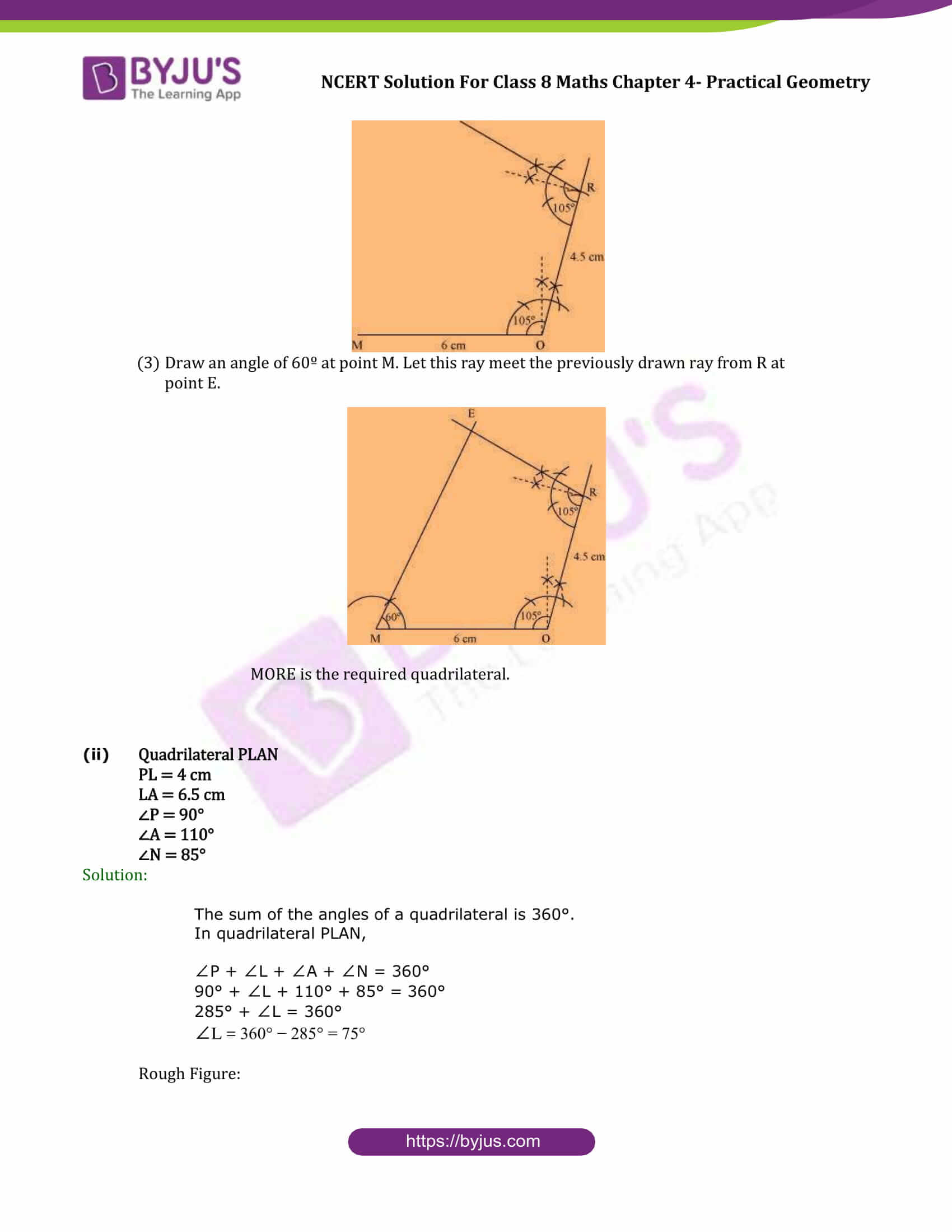 BYJU'S
The Learning App

NCERT Solution For Class 8 Maths Chapter 4- Practical Geometry

R
105°
4.5 cm
105°
M
6 cm
O

(3) Draw an angle of 60º at point M. Let this ray meet the previously drawn ray from R at point E.

E
R
105°
4.5 cm
60°
105°
M
6 cm
O

MORE is the required quadrilateral.

(ii) Quadrilateral PLAN
PL = 4 cm
LA = 6.5 cm
∠P = 90°
∠A = 110°
∠N = 85°

Solution:

The sum of the angles of a quadrilateral is 360°.
In quadrilateral PLAN,

$\angle P + \angle L + \angle A + \angle N = 360°$
$90° + \angle L + 110° + 85° = 360°$
$285° + \angle L = 360°$
$\angle L = 360° - 285° = 75°$

Rough Figure:

https://byjus.com

BYJU'S The Learning App